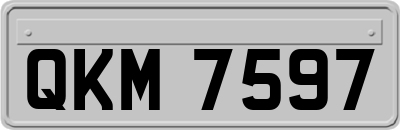 QKM 7597